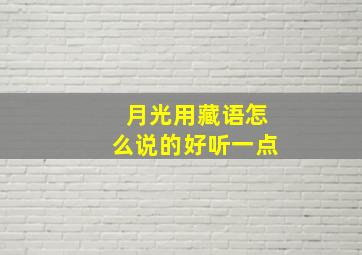 月光用藏语怎么说的好听一点